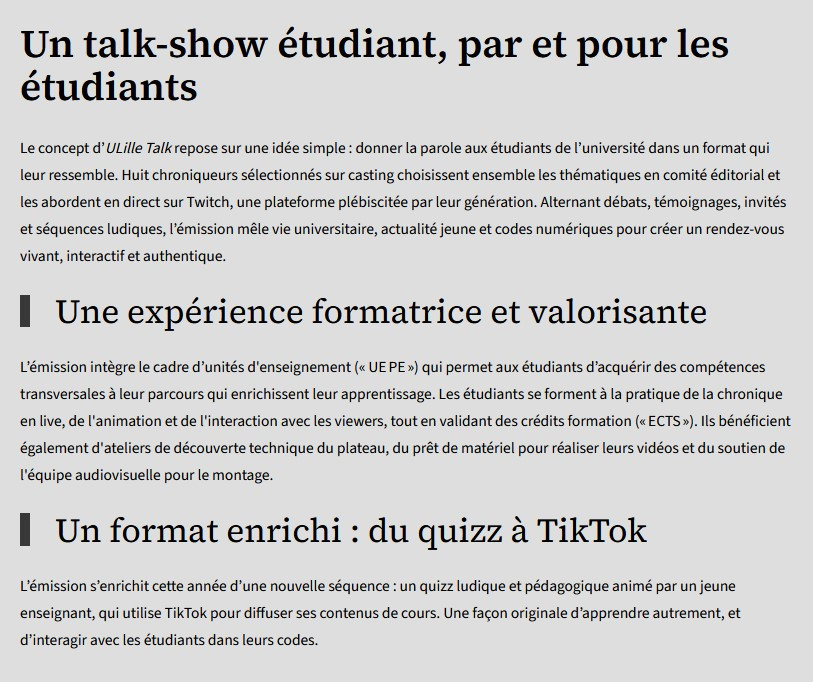 Un talk-show étudiant, par et pour les étudiants

Le concept d'ULille Talk repose sur une idée simple : donner la parole aux étudiants de l'université dans un format qui leur ressemble. Huit chroniqueurs sélectionnés sur casting choisissent ensemble les thématiques en comité éditorial et les abordent en direct sur Twitch, une plateforme plébiscitée par leur génération. Alternant débats, témoignages, invités et séquences ludiques, l'émission mêle vie universitaire, actualité jeune et codes numériques pour créer un rendez-vous vivant, interactif et authentique.

Une expérience formatrice et valorisante

L'émission intègre le cadre d'unités d'enseignement (« UE PE ») qui permet aux étudiants d'acquérir des compétences transversales à leur parcours qui enrichissent leur apprentissage. Les étudiants se forment à la pratique de la chronique en live, de l'animation et de l'interaction avec les viewers, tout en validant des crédits formation (« ECTS »). Ils bénéficient également d'ateliers de découverte technique du plateau, du prêt de matériel pour réaliser leurs vidéos et du soutien de l'équipe audiovisuelle pour le montage.

Un format enrichi : du quizz à TikTok

L'émission s'enrichit cette année d'une nouvelle séquence : un quizz ludique et pédagogique animé par un jeune enseignant, qui utilise TikTok pour diffuser ses contenus de cours. Une façon originale d'apprendre autrement, et d'interagir avec les étudiants dans leurs codes.